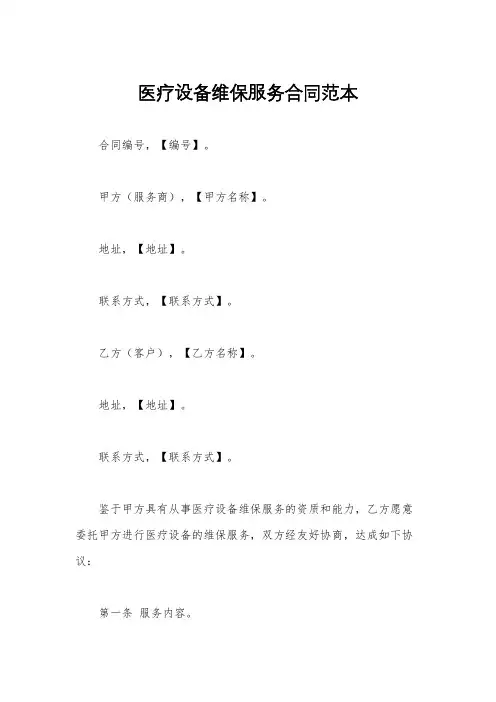 医疗设备维保服务合同范本

合同编号，【编号】。

甲方（服务商），【甲方名称】。

地址，【地址】。

联系方式，【联系方式】。

乙方（客户），【乙方名称】。

地址，【地址】。

联系方式，【联系方式】。

鉴于甲方具有从事医疗设备维保服务的资质和能力，乙方愿意委托甲方进行医疗设备的维保服务，双方经友好协商，达成如下协议：

第一条 服务内容。